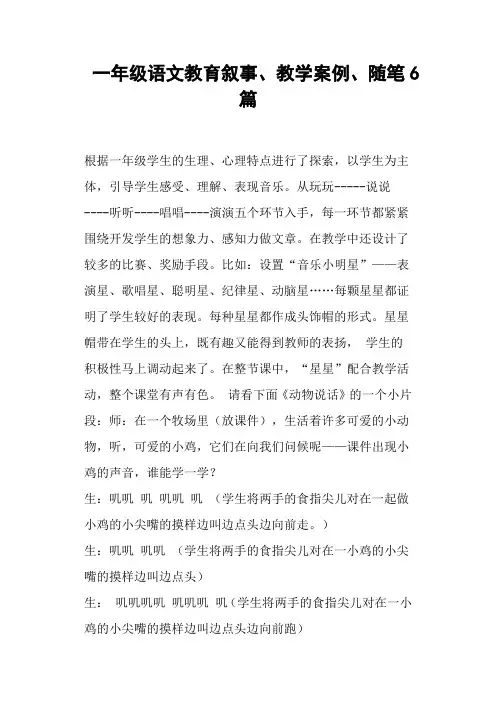 一年级语文教育叙事、教学案例、随笔6篇

根据一年级学生的生理、心理特点进行了探索，以学生为主体，引导学生感受、理解、表现音乐。从玩玩-----说说----听听----唱唱----演演五个环节入手，每一环节都紧紧围绕开发学生的想象力、感知力做文章。在教学中还设计了较多的比赛、奖励手段。比如：设置“音乐小明星”——表演星、歌唱星、聪明星、纪律星、动脑星……每颗星星都证明了学生较好的表现。每种星星都作成头饰帽的形式。星星帽带在学生的头上，既有趣又能得到教师的表扬， 学生的积极性马上调动起来了。在整节课中，“星星”配合教学活动，整个课堂有声有色。 请看下面《动物说话》的一个小片段：师：在一个牧场里（放课件），生活着许多可爱的小动物，听，可爱的小鸡，它们在向我们问候呢——课件出现小鸡的声音，谁能学一学？

生：叽叽 叽 叽叽 叽 （学生将两手的食指尖儿对在一起做小鸡的小尖嘴的摸样边叫边点头边向前走。）

生：叽叽 叽叽 （学生将两手的食指尖儿对在一小鸡的小尖嘴的摸样边叫边点头）

生： 叽叽叽叽 叽叽叽 叽（学生将两手的食指尖儿对在一小鸡的小尖嘴的摸样边叫边点头边向前跑）